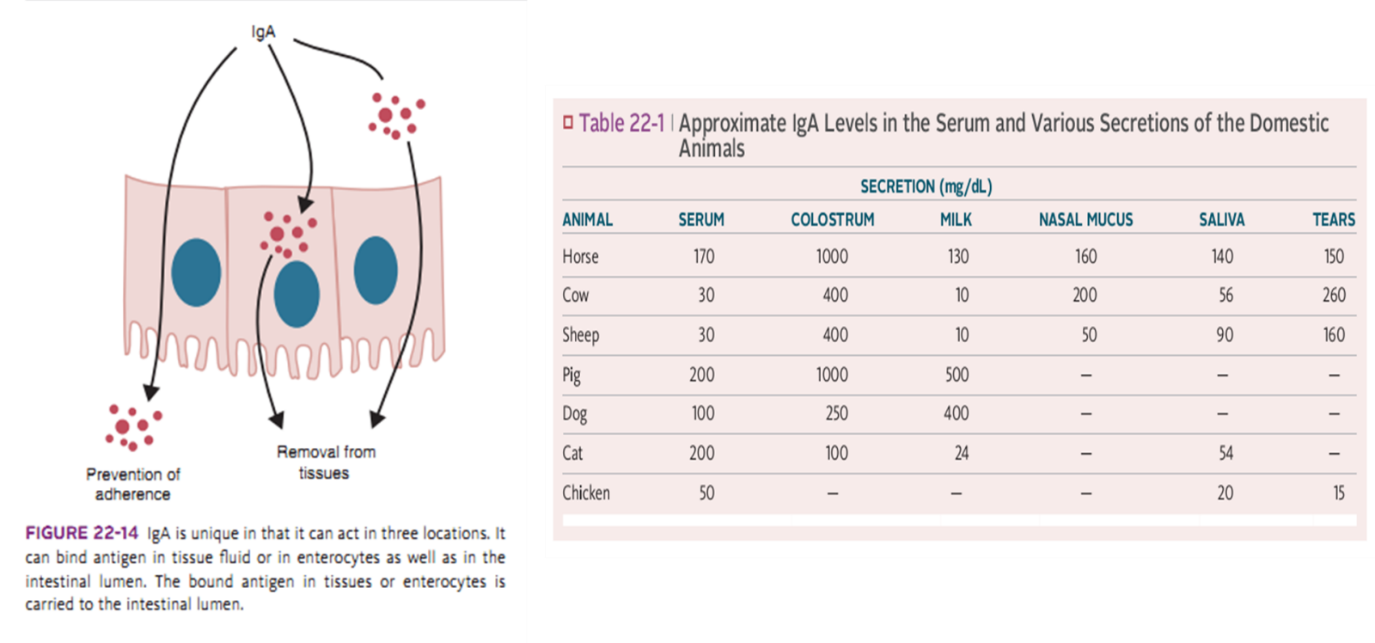 IgA

Prevention of adherence

Removal from tissues

FIGURE 22-14 IgA is unique in that it can act in three locations. It can bind antigen in tissue fluid or in enterocytes as well as in the intestinal lumen. The bound antigen in tissues or enterocytes is carried to the intestinal lumen.

Table 22-1 | Approximate IgA Levels in the Serum and Various Secretions of the Domestic Animals

SECRETION (mg/dL)

| ANIMAL | SERUM | COLOSTRUM | MILK | NASAL MUCUS | SALIVA | TEARS |
|---|---|---|---|---|---|---|
| Horse | 170 | 1000 | 130 | 160 | 140 | 150 |
| Cow | 30 | 400 | 10 | 200 | 56 | 260 |
| Sheep | 30 | 400 | 10 | 50 | 90 | 160 |
| Pig | 200 | 1000 | 500 | — | — | — |
| Dog | 100 | 250 | 400 | — | — | — |
| Cat | 200 | 100 | 24 | — | 54 | — |
| Chicken | 50 | — | — | — | 20 | 15 |